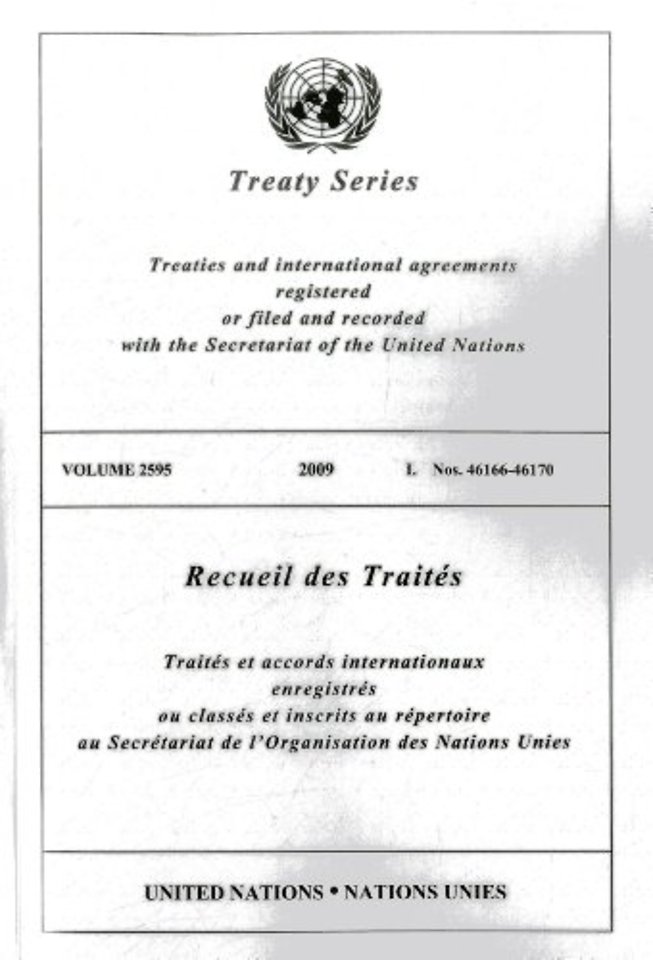 Treaty Series

Treaties and international agreements registered or filed and recorded with the Secretariat of the United Nations

VOLUME 2595 2009 I. Nos. 46166-46170

Recueil des Traités

Traités et accords internationaux enregistrés ou classés et inscrits au répertoire au Secrétariat de l'Organisation des Nations Unies

UNITED NATIONS • NATIONS UNIES